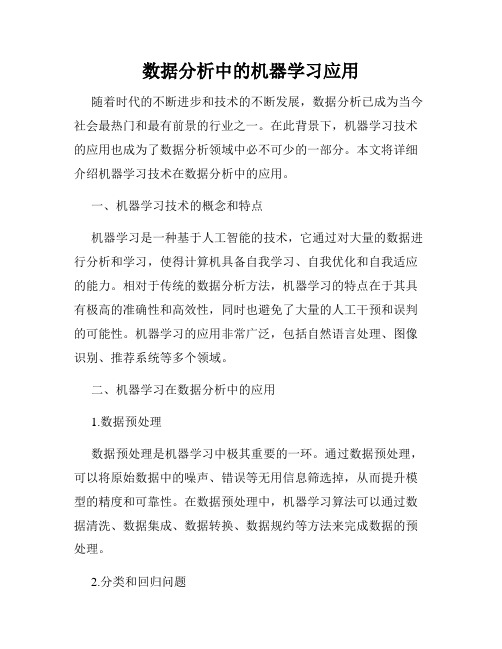 数据分析中的机器学习应用

随着时代的不断进步和技术的不断发展，数据分析已成为当今社会最热门和最有前景的行业之一。在此背景下，机器学习技术的应用也成为了数据分析领域中必不可少的一部分。本文将详细介绍机器学习技术在数据分析中的应用。

一、机器学习技术的概念和特点

机器学习是一种基于人工智能的技术，它通过对大量的数据进行分析和学习，使得计算机具备自我学习、自我优化和自我适应的能力。相对于传统的数据分析方法，机器学习的特点在于其具有极高的准确性和高效性，同时也避免了大量的人工干预和误判的可能性。机器学习的应用非常广泛，包括自然语言处理、图像识别、推荐系统等多个领域。

二、机器学习在数据分析中的应用

1.数据预处理

数据预处理是机器学习中极其重要的一环。通过数据预处理，可以将原始数据中的噪声、错误等无用信息筛选掉，从而提升模型的精度和可靠性。在数据预处理中，机器学习算法可以通过数据清洗、数据集成、数据转换、数据规约等方法来完成数据的预处理。

2.分类和回归问题